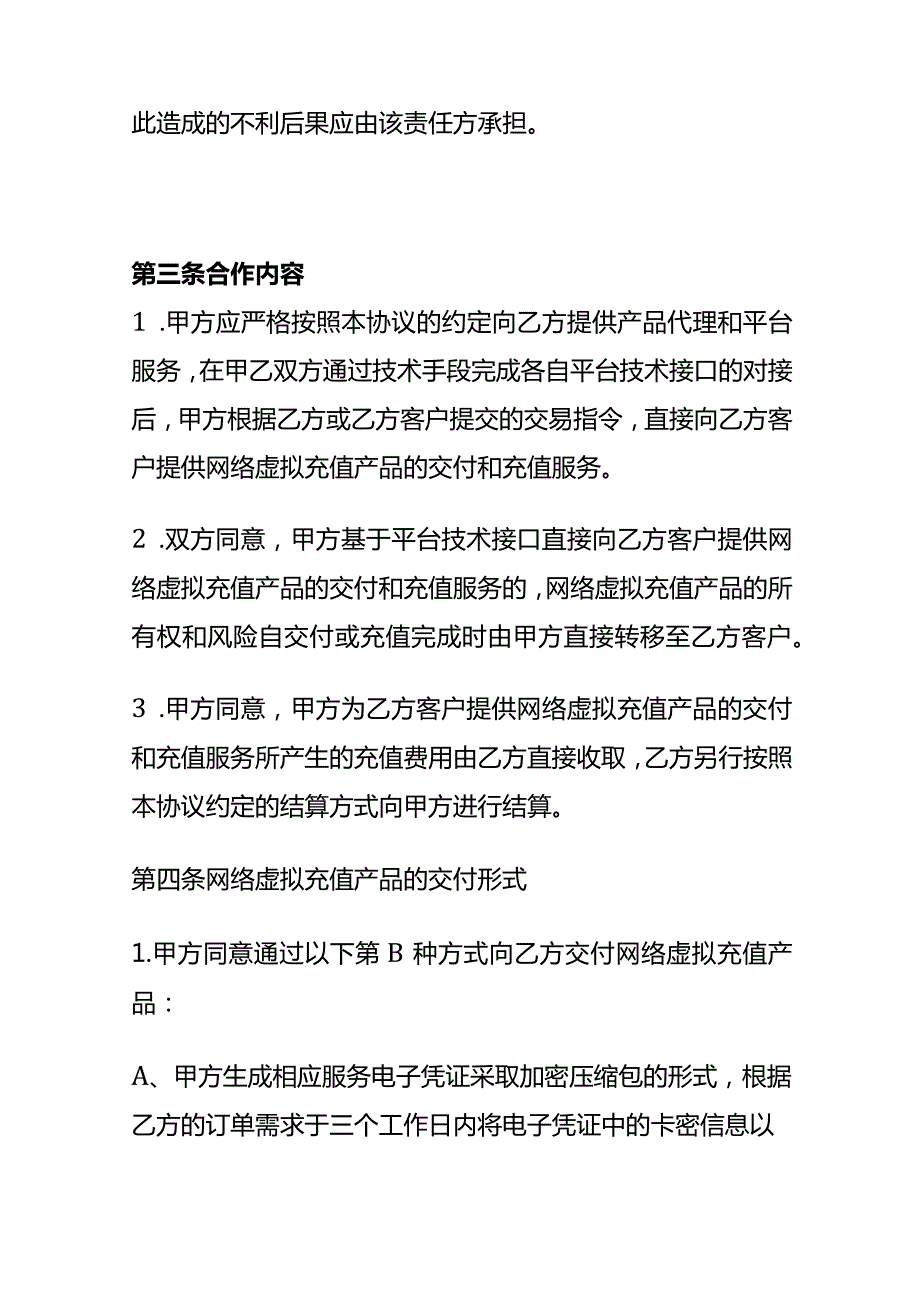 此造成的不利后果应由该责任方承担。

第三条合作内容

1 .甲方应严格按照本协议的约定向乙方提供产品代理和平台服务，在甲乙双方通过技术手段完成各自平台技术接口的对接后，甲方根据乙方或乙方客户提交的交易指令，直接向乙方客户提供网络虚拟充值产品的交付和充值服务。

2 .双方同意，甲方基于平台技术接口直接向乙方客户提供网络虚拟充值产品的交付和充值服务的，网络虚拟充值产品的所有权和风险自交付或充值完成时由甲方直接转移至乙方客户。

3 .甲方同意，甲方为乙方客户提供网络虚拟充值产品的交付和充值服务所产生的充值费用由乙方直接收取，乙方另行按照本协议约定的结算方式向甲方进行结算。

第四条网络虚拟充值产品的交付形式

1.甲方同意通过以下第 B 种方式向乙方交付网络虚拟充值产品：

A、甲方生成相应服务电子凭证采取加密压缩包的形式，根据乙方的订单需求于三个工作日内将电子凭证中的卡密信息以